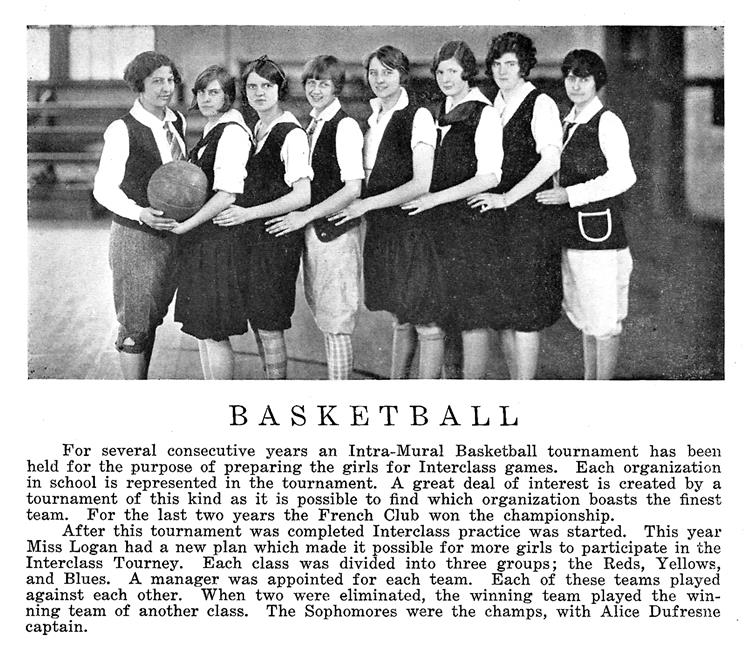 BASKETBALL

For several consecutive years an Intra-Mural Basketball tournament has been held for the purpose of preparing the girls for Interclass games. Each organization in school is represented in the tournament. A great deal of interest is created by a tournament of this kind as it is possible to find which organization boasts the finest team. For the last two years the French Club won the championship.

After this tournament was completed Interclass practice was started. This year Miss Logan had a new plan which made it possible for more girls to participate in the Interclass Tourney. Each class was divided into three groups; the Reds, Yellows, and Blues. A manager was appointed for each team. Each of these teams played against each other. When two were eliminated, the winning team played the winning team of another class. The Sophomores were the champs, with Alice Dufresne captain.